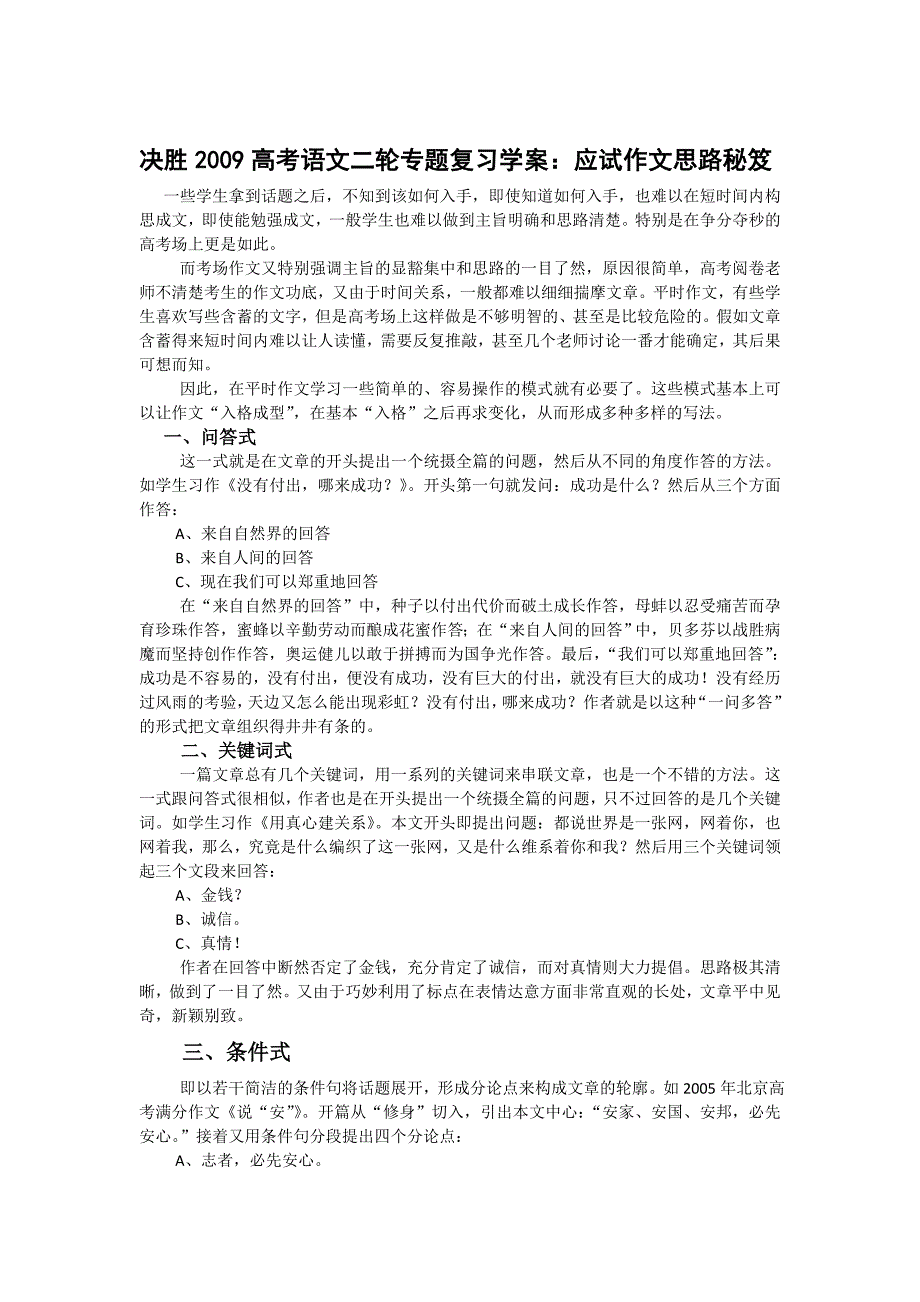 决胜 2009 高考语文二轮专题复习学案：应试作文思路秘笈

一些学生拿到话题之后，不知到该如何入手，即使知道如何入手，也难以在短时间内构思成文，即使能勉强成文，一般学生也难以做到主旨明确和思路清楚。特别是在争分夺秒的高考场上更是如此。

而考场作文又特别强调主旨的显豁集中和思路的一目了然，原因很简单，高考阅卷老师不清楚考生的作文功底，又由于时间关系，一般都难以细细揣摩文章。平时作文，有些学生喜欢写些含蓄的文字，但是高考场上这样做是不够明智的、甚至是比较危险的。假如文章含蓄得来短时间内难以让人读懂，需要反复推敲，甚至几个老师讨论一番才能确定，其后果可想而知。

因此，在平时作文学习一些简单的、容易操作的模式就有必要了。这些模式基本上可以让作文“入格成型”，在基本“入格”之后再求变化，从而形成多种多样的写法。

一、问答式

这一式就是在文章的开头提出一个统摄全篇的问题，然后从不同的角度作答的方法。如学生习作《没有付出，哪来成功？》。开头第一句就发问：成功是什么？然后从三个方面作答：

A、来自自然界的回答

B、来自人间的回答

C、现在我们可以郑重地回答

在“来自自然界的回答”中，种子以付出代价而破土成长作答，母蚌以忍受痛苦而孕育珍珠作答，蜜蜂以辛勤劳动而酿成花蜜作答；在“来自人间的回答”中，贝多芬以战胜病魔而坚持创作作答，奥运健儿以敢于拼搏而为国争光作答。最后，“我们可以郑重地回答”：成功是不容易的，没有付出，便没有成功，没有巨大的付出，就没有巨大的成功！没有经历过风雨的考验，天边又怎么能出现彩虹？没有付出，哪来成功？作者就是以这种“一问多答”的形式把文章组织得井井有条的。

二、关键词式

一篇文章总有几个关键词，用一系列的关键词来串联文章，也是一个不错的方法。这一式跟问答式很相似，作者也是在开头提出一个统摄全篇的问题，只不过回答的是几个关键词。如学生习作《用真心建关系》。本文开头即提出问题：都说世界是一张网，网着你，也网着我，那么，究竟是什么编织了这一张网，又是什么维系着你和我？然后用三个关键词领起三个文段来回答：

A、金钱？

B、诚信。

C、真情！

作者在回答中断然否定了金钱，充分肯定了诚信，而对真情则大力提倡。思路极其清晰，做到了一目了然。又由于巧妙利用了标点在表情达意方面非常直观的长处，文章平中见奇，新颖别致。

三、条件式

即以若干简洁的条件句将话题展开，形成分论点来构成文章的轮廓。如 2005 年北京高考满分作文《说“安”》。开篇从“修身”切入，引出本文中心：“安家、安国、安邦，必先安心。”接着又用条件句分段提出四个分论点：

A、志者，必先安心。